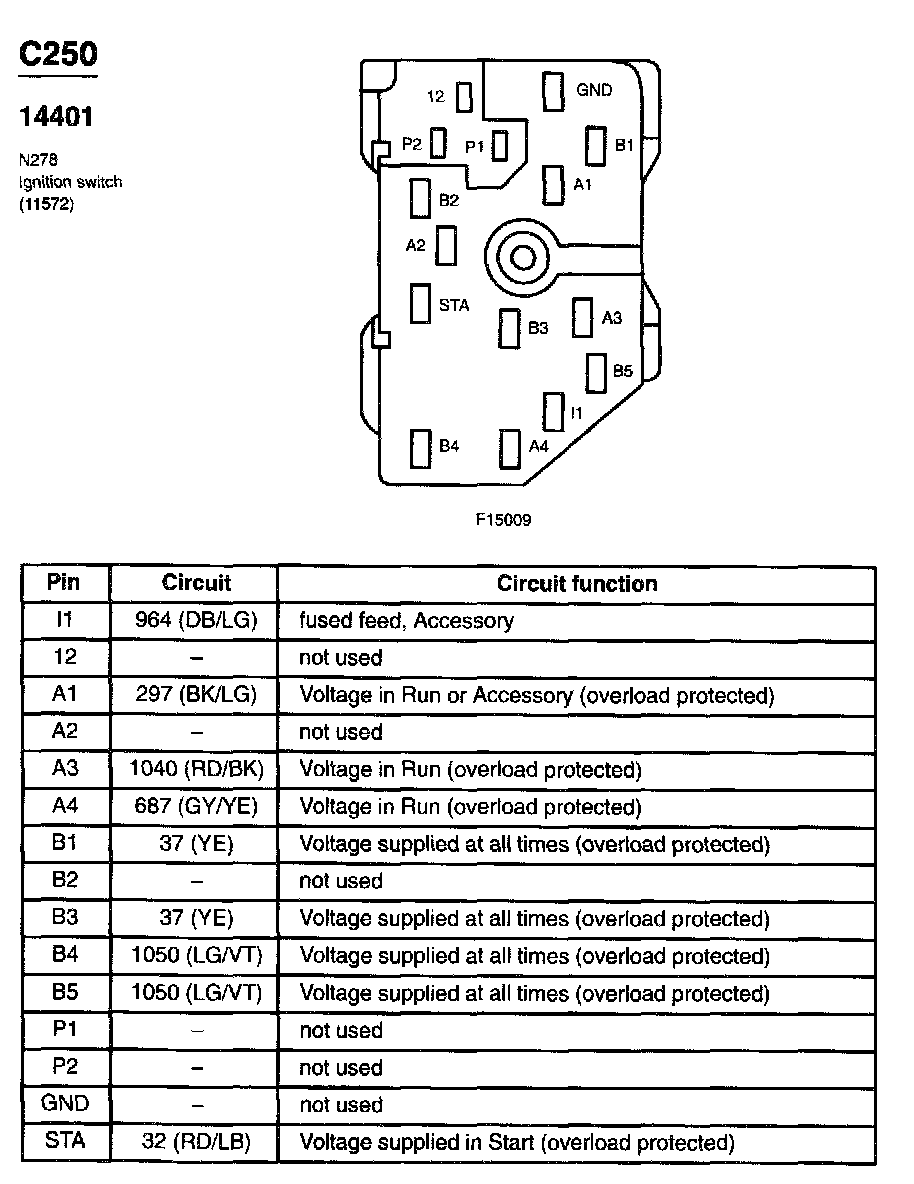 C250

14401

N278
Ignition switch
(11572)

12
GND
P2
P1
B1
A1
B2
A2
STA
B3
A3
B5
I1
B4
A4

F15009

| Pin | Circuit | Circuit function |
|---|---|---|
| I1 | 964 (DB/LG) | fused feed, Accessory |
| 12 | – | not used |
| A1 | 297 (BK/LG) | Voltage in Run or Accessory (overload protected) |
| A2 | – | not used |
| A3 | 1040 (RD/BK) | Voltage in Run (overload protected) |
| A4 | 687 (GY/YE) | Voltage in Run (overload protected) |
| B1 | 37 (YE) | Voltage supplied at all times (overload protected) |
| B2 | – | not used |
| B3 | 37 (YE) | Voltage supplied at all times (overload protected) |
| B4 | 1050 (LG/VT) | Voltage supplied at all times (overload protected) |
| B5 | 1050 (LG/VT) | Voltage supplied at all times (overload protected) |
| P1 | – | not used |
| P2 | – | not used |
| GND | – | not used |
| STA | 32 (RD/LB) | Voltage supplied in Start (overload protected) |